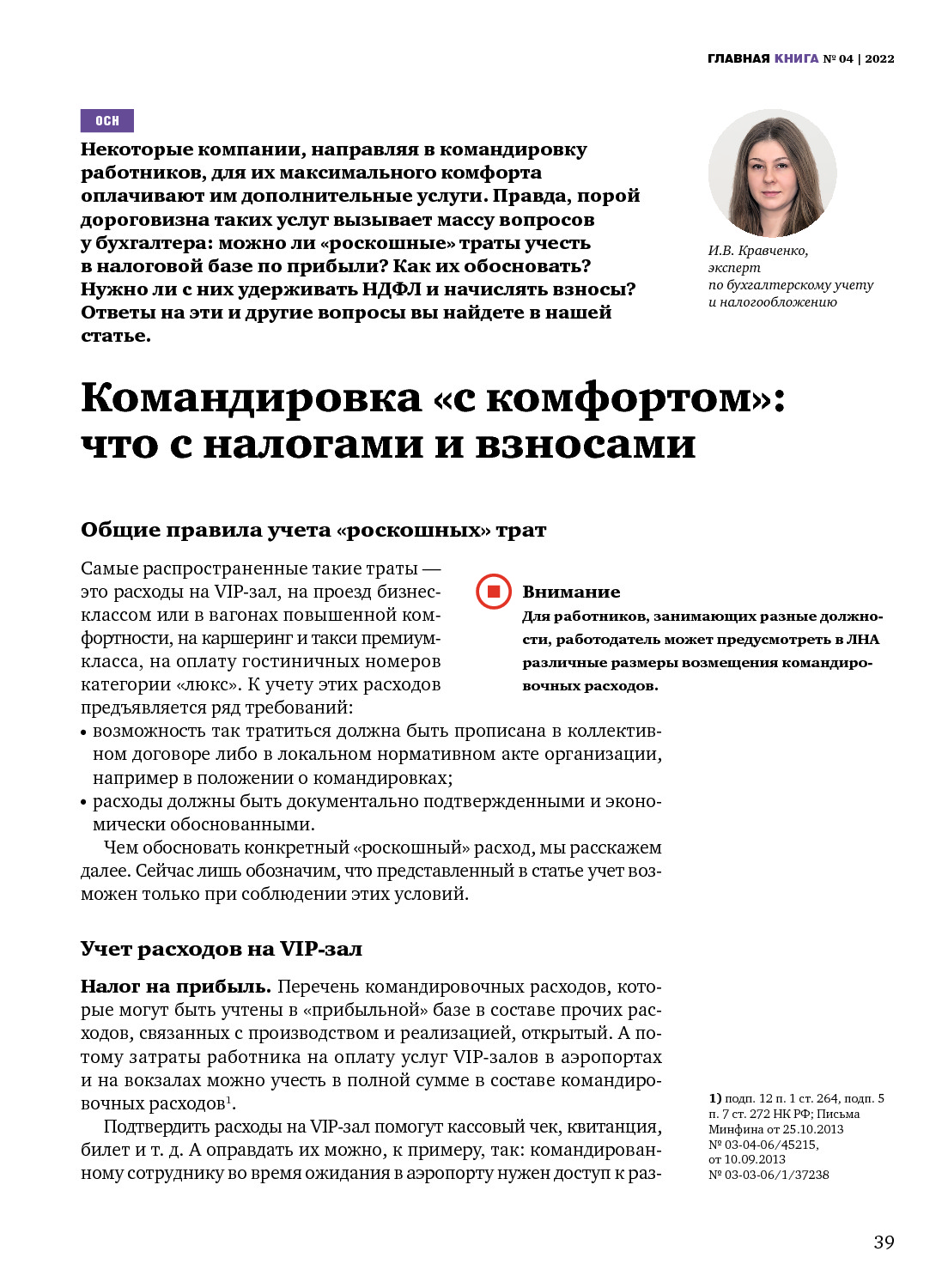 ГЛАВНАЯ КНИГА № 04 | 2022

ОСН

Некоторые компании, направляя в командировку работников, для их максимального комфорта оплачивают им дополнительные услуги. Правда, порой дороговизна таких услуг вызывает массу вопросов у бухгалтера: можно ли «роскошные» траты учесть в налоговой базе по прибыли? Как их обосновать? Нужно ли с них удерживать НДФЛ и начислять взносы? Ответы на эти и другие вопросы вы найдете в нашей статье.

И.В. Кравченко, эксперт по бухгалтерскому учету и налогообложению

Командировка «с комфортом»: что с налогами и взносами

Общие правила учета «роскошных» трат

Самые распространенные такие траты — это расходы на VIP-зал, на проезд бизнес-классом или в вагонах повышенной комфортности, на каршеринг и такси премиум-класса, на оплату гостиничных номеров категории «люкс». К учету этих расходов предъявляется ряд требований:
• возможность так тратиться должна быть прописана в коллективном договоре либо в локальном нормативном акте организации, например в положении о командировках;
• расходы должны быть документально подтвержденными и экономически обоснованными.

Чем обосновать конкретный «роскошный» расход, мы расскажем далее. Сейчас лишь обозначим, что представленный в статье учет возможен только при соблюдении этих условий.

Внимание
Для работников, занимающих разные должности, работодатель может предусмотреть в ЛНА различные размеры возмещения командировочных расходов.

Учет расходов на VIP-зал

Налог на прибыль. Перечень командировочных расходов, которые могут быть учтены в «прибыльной» базе в составе прочих расходов, связанных с производством и реализацией, открытый. А потому затраты работника на оплату услуг VIP-залов в аэропортах и на вокзалах можно учесть в полной сумме в составе командировочных расходов$^1$.

Подтвердить расходы на VIP-зал помогут кассовый чек, квитанция, билет и т. д. А оправдать их можно, к примеру, так: командированному сотруднику во время ожидания в аэропорту нужен доступ к раз-

1) подп. 12 п. 1 ст. 264, подп. 5 п. 7 ст. 272 НК РФ; Письма Минфина от 25.10.2013 № 03-04-06/45215, от 10.09.2013 № 03-03-06/1/37238

39